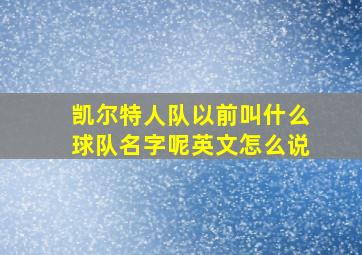 凯尔特人队以前叫什么球队名字呢英文怎么说